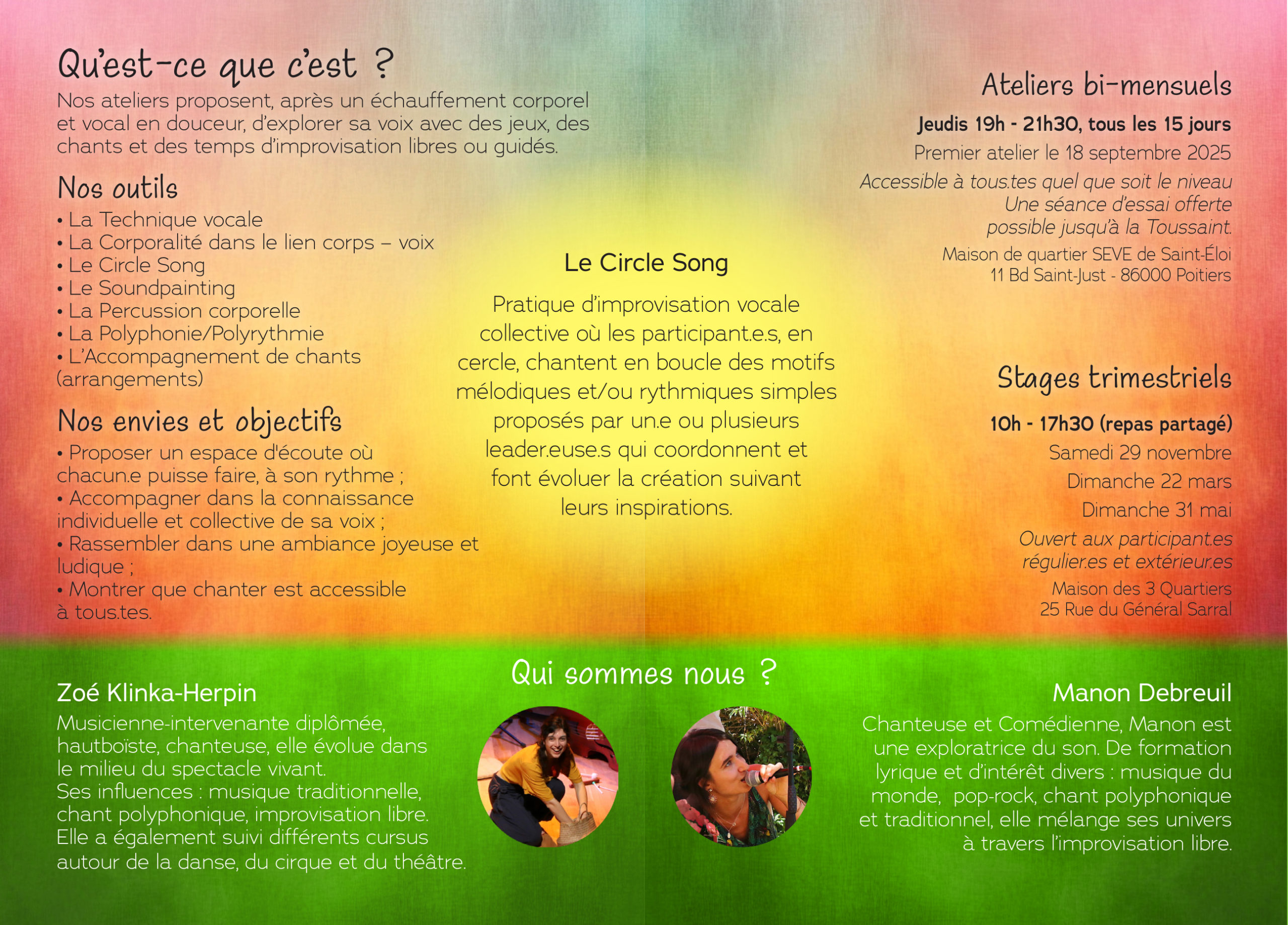 Qu'est-ce que c'est ?
Nos ateliers proposent, après un échauffement corporel et vocal en douceur, d'explorer sa voix avec des jeux, des chants et des temps d'improvisation libres ou guidés.

Nos outils
• La Technique vocale
• La Corporalité dans le lien corps – voix
• Le Circle Song
• Le Soundpainting
• La Percussion corporelle
• La Polyphonie/Polyrythmie
• L'Accompagnement de chants (arrangements)

Nos envies et objectifs
• Proposer un espace d'écoute où chacun.e puisse faire, à son rythme ;
• Accompagner dans la connaissance individuelle et collective de sa voix ;
• Rassembler dans une ambiance joyeuse et ludique ;
• Montrer que chanter est accessible à tous.tes.

Le Circle Song
Pratique d'improvisation vocale collective où les participant.e.s, en cercle, chantent en boucle des motifs mélodiques et/ou rythmiques simples proposés par un.e ou plusieurs leader.euse.s qui coordonnent et font évoluer la création suivant leurs inspirations.

Ateliers bi-mensuels
Jeudis 19h - 21h30, tous les 15 jours
Premier atelier le 18 septembre 2025
Accessible à tous.tes quel que soit le niveau
Une séance d'essai offerte possible jusqu'à la Toussaint.
Maison de quartier SEVE de Saint-Éloi
11 Bd Saint-Just - 86000 Poitiers

Stages trimestriels
10h - 17h30 (repas partagé)
Samedi 29 novembre
Dimanche 22 mars
Dimanche 31 mai
Ouvert aux participant.es régulier.es et extérieur.es
Maison des 3 Quartiers
25 Rue du Général Sarral

Qui sommes nous ?

Zoé Klinka-Herpin
Musicienne-intervenante diplômée, hautboïste, chanteuse, elle évolue dans le milieu du spectacle vivant.
Ses influences : musique traditionnelle, chant polyphonique, improvisation libre.
Elle a également suivi différents cursus autour de la danse, du cirque et du théâtre.

Manon Debreuil
Chanteuse et Comédienne, Manon est une exploratrice du son. De formation lyrique et d'intérêt divers : musique du monde, pop-rock, chant polyphonique et traditionnel, elle mélange ses univers à travers l'improvisation libre.